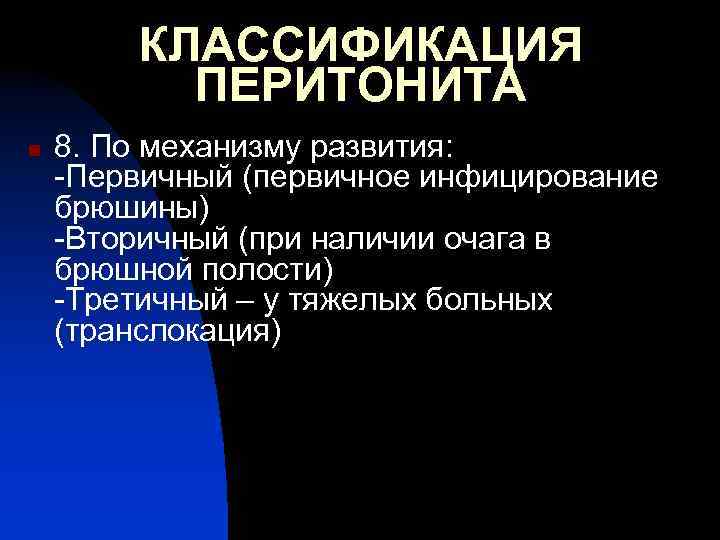 КЛАССИФИКАЦИЯ ПЕРИТОНИТА

8. По механизму развития:
-Первичный (первичное инфицирование брюшины)
-Вторичный (при наличии очага в брюшной полости)
-Третичный – у тяжелых больных (транслокация)